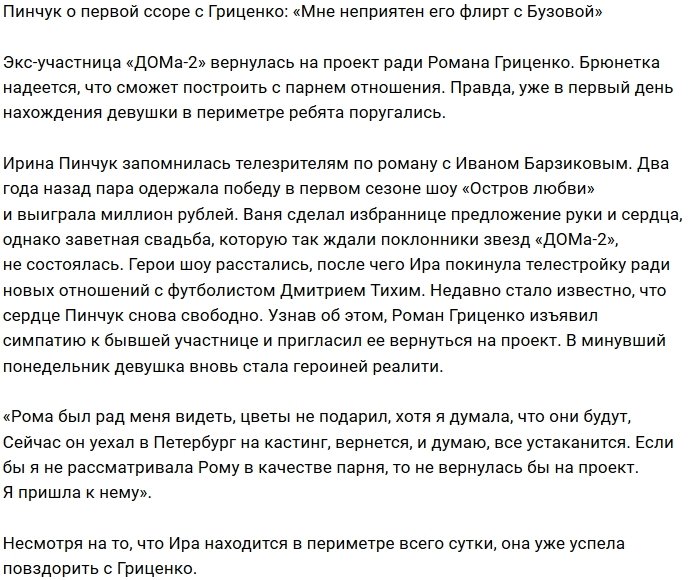 Пинчук о первой ссоре с Гриценко: «Мне неприятен его флирт с Бузовой»

Экс-участница «ДОМа-2» вернулась на проект ради Романа Гриценко. Брюнетка надеется, что сможет построить с парнем отношения. Правда, уже в первый день нахождения девушки в периметре ребята поругались.

Ирина Пинчук запомнилась телезрителям по роману с Иваном Барзиковым. Два года назад пара одержала победу в первом сезоне шоу «Остров любви» и выиграла миллион рублей. Ваня сделал избраннице предложение руки и сердца, однако заветная свадьба, которую так ждали поклонники звезд «ДОМа-2», не состоялась. Герои шоу расстались, после чего Ира покинула телестройку ради новых отношений с футболистом Дмитрием Тихим. Недавно стало известно, что сердце Пинчук снова свободно. Узнав об этом, Роман Гриценко изъявил симпатию к бывшей участнице и пригласил ее вернуться на проект. В минувший понедельник девушка вновь стала героиней реалити.

«Рома был рад меня видеть, цветы не подарил, хотя я думала, что они будут, Сейчас он уехал в Петербург на кастинг, вернется, и думаю, все устаканится. Если бы я не рассматривала Рому в качестве парня, то не вернулась бы на проект. Я пришла к нему».

Несмотря на то, что Ира находится в периметре всего сутки, она уже успела повздорить с Гриценко.